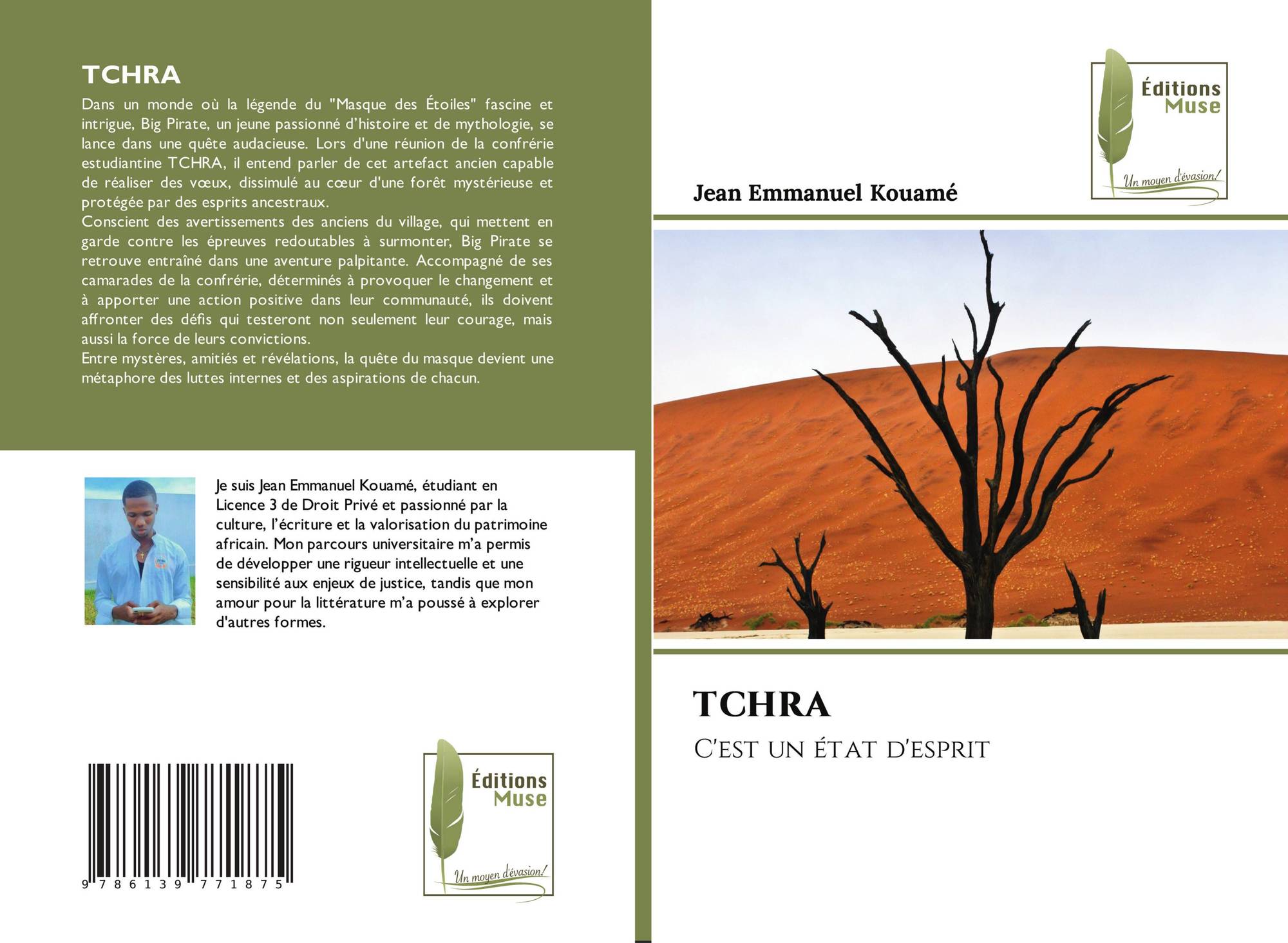 TCHRA

Dans un monde où la légende du "Masque des Étoiles" fascine et intrigue, Big Pirate, un jeune passionné d'histoire et de mythologie, se lance dans une quête audacieuse. Lors d'une réunion de la confrérie estudiantine TCHRA, il entend parler de cet artefact ancien capable de réaliser des vœux, dissimulé au cœur d'une forêt mystérieuse et protégée par des esprits ancestraux.

Conscient des avertissements des anciens du village, qui mettent en garde contre les épreuves redoutables à surmonter, Big Pirate se retrouve entraîné dans une aventure palpitante. Accompagné de ses camarades de la confrérie, déterminés à provoquer le changement et à apporter une action positive dans leur communauté, ils doivent affronter des défis qui testeront non seulement leur courage, mais aussi la force de leurs convictions.

Entre mystères, amitiés et révélations, la quête du masque devient une métaphore des luttes internes et des aspirations de chacun.

Je suis Jean Emmanuel Kouamé, étudiant en Licence 3 de Droit Privé et passionné par la culture, l'écriture et la valorisation du patrimoine africain. Mon parcours universitaire m'a permis de développer une rigueur intellectuelle et une sensibilité aux enjeux de justice, tandis que mon amour pour la littérature m'a poussé à explorer d'autres formes.

9 786139 771875

Éditions
Muse
Un moyen d'évasion!

Éditions
Muse
Un moyen d'évasion!

Jean Emmanuel Kouamé

TCHRA

C'EST UN ÉTAT D'ESPRIT